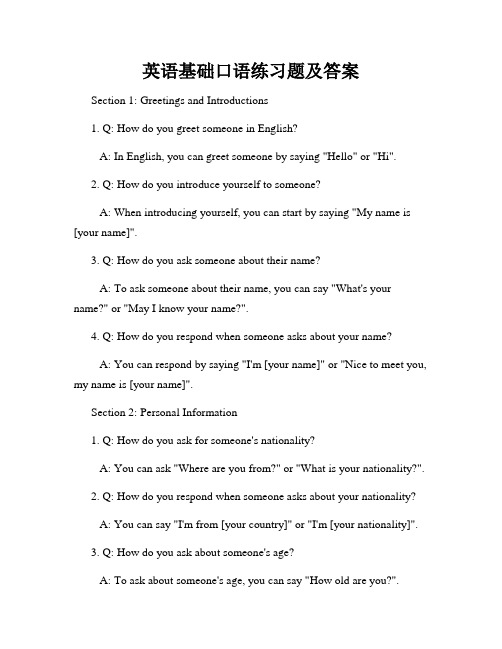 英语基础口语练习题及答案

Section 1: Greetings and Introductions

1. Q: How do you greet someone in English?

A: In English, you can greet someone by saying "Hello" or "Hi".

2. Q: How do you introduce yourself to someone?

A: When introducing yourself, you can start by saying "My name is [your name]".

3. Q: How do you ask someone about their name?

A: To ask someone about their name, you can say "What's your name?" or "May I know your name?".

4. Q: How do you respond when someone asks about your name?

A: You can respond by saying "I'm [your name]" or "Nice to meet you, my name is [your name]".

Section 2: Personal Information

1. Q: How do you ask for someone's nationality?

A: You can ask "Where are you from?" or "What is your nationality?".

2. Q: How do you respond when someone asks about your nationality?

A: You can say "I'm from [your country]" or "I'm [your nationality]".

3. Q: How do you ask about someone's age?

A: To ask about someone's age, you can say "How old are you?".